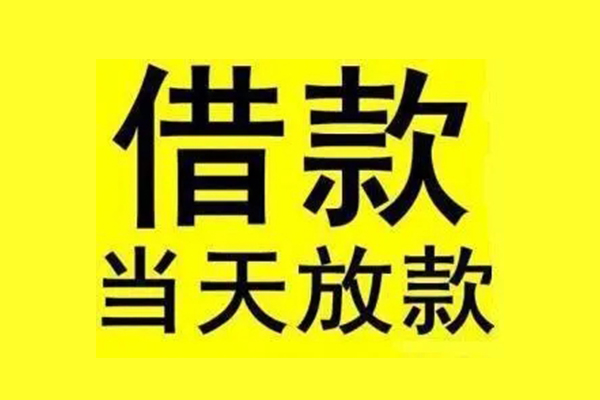 借款
当天放款